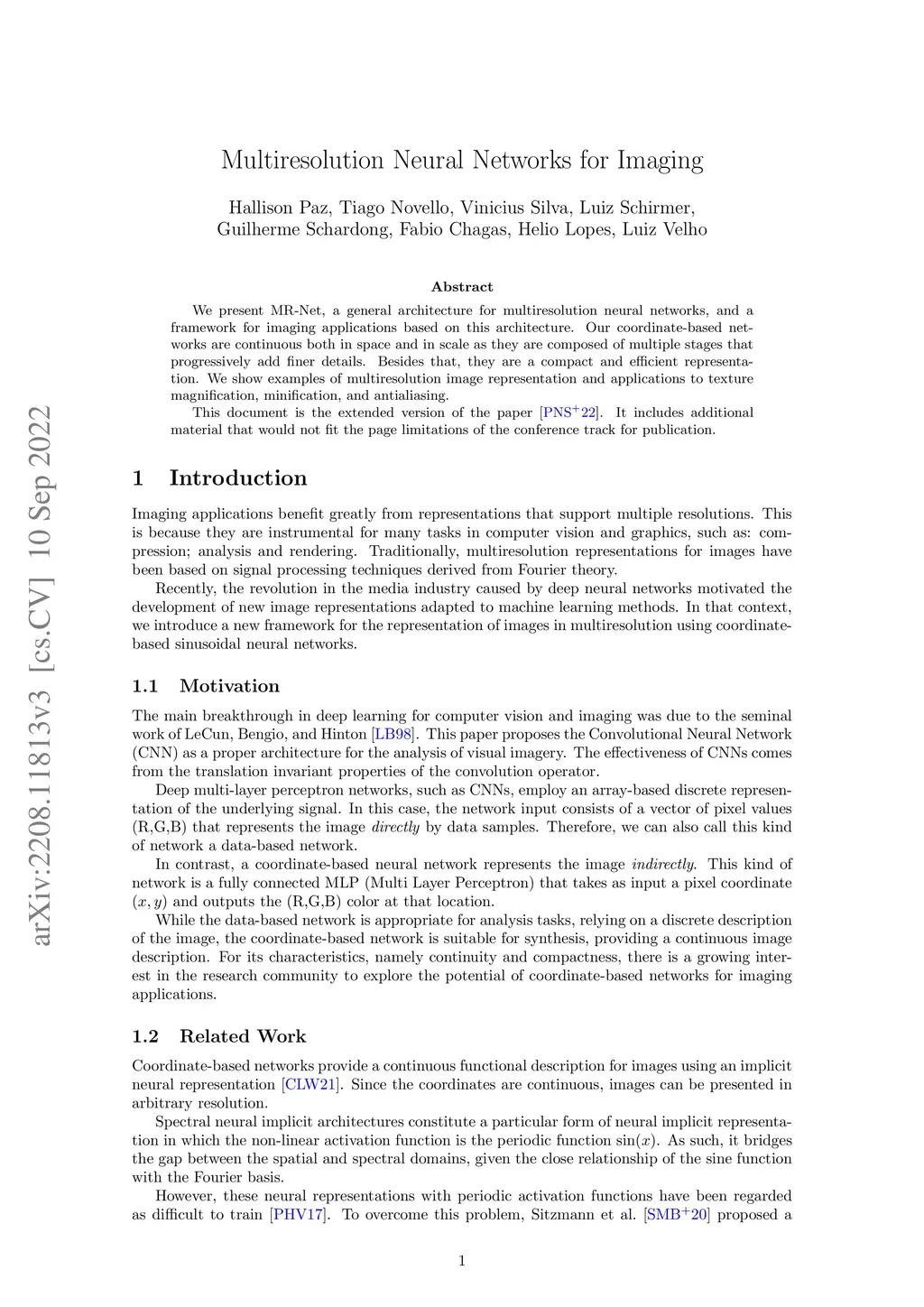 arXiv:2208.11813v3 [cs.CV] 10 Sep 2022

Multiresolution Neural Networks for Imaging

Hallison Paz, Tiago Novello, Vinicius Silva, Luiz Schirmer, Guilherme Schardong, Fabio Chagas, Helio Lopes, Luiz Velho

Abstract

We present MR-Net, a general architecture for multiresolution neural networks, and a framework for imaging applications based on this architecture. Our coordinate-based networks are continuous both in space and in scale as they are composed of multiple stages that progressively add finer details. Besides that, they are a compact and efficient representation. We show examples of multiresolution image representation and applications to texture magnification, minification, and antialiasing.

This document is the extended version of the paper [PNS$^+$22]. It includes additional material that would not fit the page limitations of the conference track for publication.

1 Introduction

Imaging applications benefit greatly from representations that support multiple resolutions. This is because they are instrumental for many tasks in computer vision and graphics, such as: compression; analysis and rendering. Traditionally, multiresolution representations for images have been based on signal processing techniques derived from Fourier theory.

Recently, the revolution in the media industry caused by deep neural networks motivated the development of new image representations adapted to machine learning methods. In that context, we introduce a new framework for the representation of images in multiresolution using coordinate-based sinusoidal neural networks.

1.1 Motivation

The main breakthrough in deep learning for computer vision and imaging was due to the seminal work of LeCun, Bengio, and Hinton [LB98]. This paper proposes the Convolutional Neural Network (CNN) as a proper architecture for the analysis of visual imagery. The effectiveness of CNNs comes from the translation invariant properties of the convolution operator.

Deep multi-layer perceptron networks, such as CNNs, employ an array-based discrete representation of the underlying signal. In this case, the network input consists of a vector of pixel values (R,G,B) that represents the image directly by data samples. Therefore, we can also call this kind of network a data-based network.

In contrast, a coordinate-based neural network represents the image indirectly. This kind of network is a fully connected MLP (Multi Layer Perceptron) that takes as input a pixel coordinate $(x, y)$ and outputs the (R,G,B) color at that location.

While the data-based network is appropriate for analysis tasks, relying on a discrete description of the image, the coordinate-based network is suitable for synthesis, providing a continuous image description. For its characteristics, namely continuity and compactness, there is a growing interest in the research community to explore the potential of coordinate-based networks for imaging applications.

1.2 Related Work

Coordinate-based networks provide a continuous functional description for images using an implicit neural representation [CLW21]. Since the coordinates are continuous, images can be presented in arbitrary resolution.

Spectral neural implicit architectures constitute a particular form of neural implicit representation in which the non-linear activation function is the periodic function $\sin(x)$. As such, it bridges the gap between the spatial and spectral domains, given the close relationship of the sine function with the Fourier basis.

However, these neural representations with periodic activation functions have been regarded as difficult to train [PHV17]. To overcome this problem, Sitzmann et al. [SMB$^+$20] proposed a

1